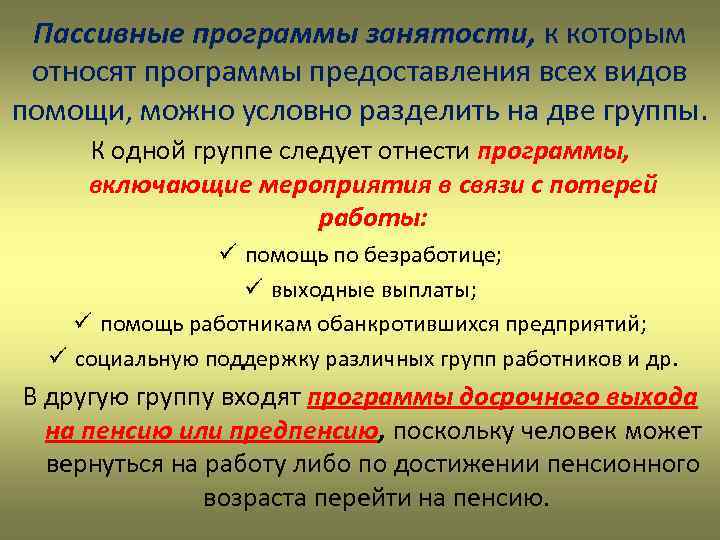 Пассивные программы занятости, к которым относят программы предоставления всех видов помощи, можно условно разделить на две группы.

К одной группе следует отнести программы, включающие мероприятия в связи с потерей работы:

✓ помощь по безработице;

✓ выходные выплаты;

✓ помощь работникам обанкротившихся предприятий;

✓ социальную поддержку различных групп работников и др.

В другую группу входят программы досрочного выхода на пенсию или предпенсию, поскольку человек может вернуться на работу либо по достижении пенсионного возраста перейти на пенсию.